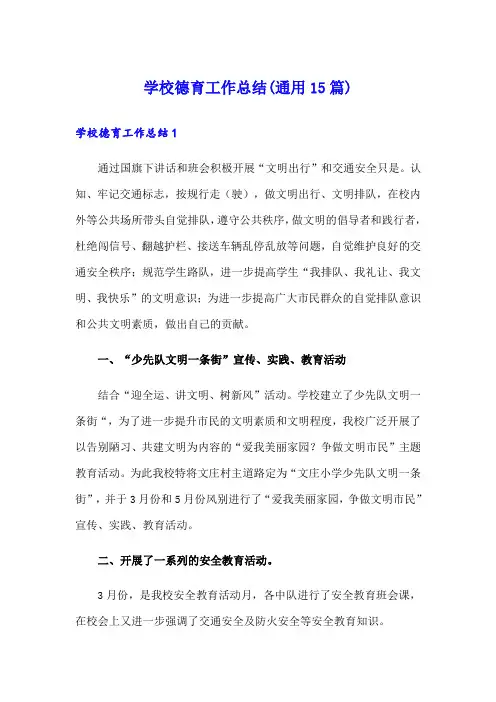 学校德育工作总结(通用15篇)

学校德育工作总结1

通过国旗下讲话和班会积极开展“文明出行”和交通安全只是。认知、牢记交通标志，按规行走（驶），做文明出行、文明排队，在校内外等公共场所带头自觉排队，遵守公共秩序，做文明的倡导者和践行者，杜绝闯信号、翻越护栏、接送车辆乱停乱放等问题，自觉维护良好的交通安全秩序；规范学生路队，进一步提高学生“我排队、我礼让、我文明、我快乐”的文明意识；为进一步提高广大市民群众的自觉排队意识和公共文明素质，做出自己的贡献。

一、“少先队文明一条街”宣传、实践、教育活动

结合“迎全运、讲文明、树新风”活动。学校建立了少先队文明一条街“，为了进一步提升市民的文明素质和文明程度，我校广泛开展了以告别陋习、共建文明为内容的“爱我美丽家园？争做文明市民”主题教育活动。为此我校特将文庄村主道路定为“文庄小学少先队文明一条街”，并于3月份和5月份风别进行了“爱我美丽家园，争做文明市民”宣传、实践、教育活动。

二、开展了一系列的安全教育活动。

3月份，是我校安全教育活动月，各中队进行了安全教育班会课，在校会上又进一步强调了交通安全及防火安全等安全教育知识。